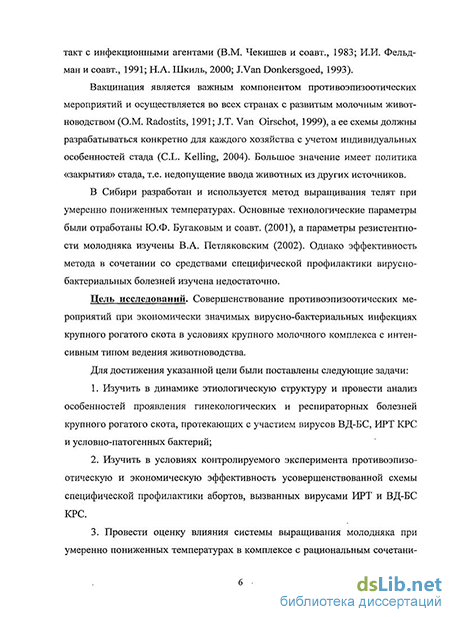 такт с инфекционными агентами (В.М. Чекишев и соавт., 1983; И.И. Фельдман и соавт., 1991; Н.А. Шкиль, 2000; J.Van Donkersgoed, 1993).

Вакцинация является важным компонентом противоэпизоотических мероприятий и осуществляется во всех странах с развитым молочным животноводством (O.M. Radostits, 1991; J.T. Van Oirschot, 1999), а ее схемы должны разрабатываться конкретно для каждого хозяйства с учетом индивидуальных особенностей стада (C.L. Kelling, 2004). Большое значение имеет политика «закрытия» стада, т.е. недопущение ввода животных из других источников.

В Сибири разработан и используется метод выращивания телят при умеренно пониженных температурах. Основные технологические параметры были отработаны Ю.Ф. Бугаковым и соавт. (2001), а параметры резистентности молодняка изучены В.А. Петляковским (2002). Однако эффективность метода в сочетании со средствами специфической профилактики вирусно-бактериальных болезней изучена недостаточно.

Цель исследований. Совершенствование противоэпизоотических мероприятий при экономически значимых вирусно-бактериальных инфекциях крупного рогатого скота в условиях крупного молочного комплекса с интенсивным типом ведения животноводства.

Для достижения указанной цели были поставлены следующие задачи:

1. Изучить в динамике этиологическую структуру и провести анализ особенностей проявления гинекологических и респираторных болезней крупного рогатого скота, протекающих с участием вирусов ВД-БС, ИРТ КРС и условно-патогенных бактерий;

2. Изучить в условиях контролируемого эксперимента противоэпизоотическую и экономическую эффективность усовершенствованной схемы специфической профилактики абортов, вызванных вирусами ИРТ и ВД-БС КРС.

3. Провести оценку влияния системы выращивания молодняка при умеренно пониженных температурах в комплексе с рациональным сочетани-

6

dsLib.net
библиотека диссертаций